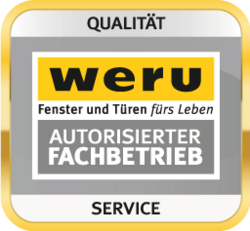 QUALITÄT

weru

Fenster und Türen fürs Leben

AUTORISIERTER FACHBETRIEB

SERVICE